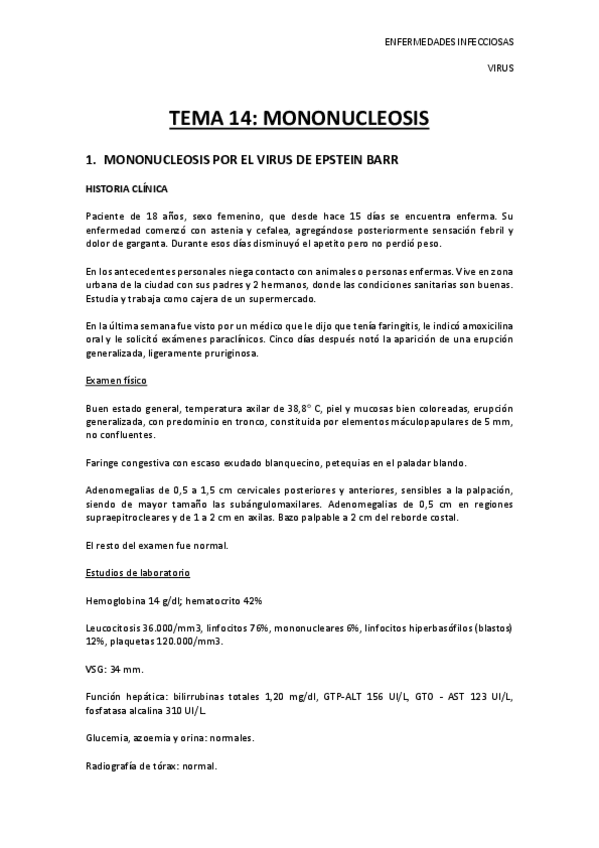 ENFERMEDADES INFECCIOSAS

VIRUS

TEMA 14: MONONUCLEOSIS

1. MONONUCLEOSIS POR EL VIRUS DE EPSTEIN BARR

HISTORIA CLÍNICA

Paciente de 18 años, sexo femenino, que desde hace 15 días se encuentra enferma. Su enfermedad comenzó con astenia y cefalea, agregándose posteriormente sensación febril y dolor de garganta. Durante esos días disminuyó el apetito pero no perdió peso.

En los antecedentes personales niega contacto con animales o personas enfermas. Vive en zona urbana de la ciudad con sus padres y 2 hermanos, donde las condiciones sanitarias son buenas. Estudia y trabaja como cajera de un supermercado.

En la última semana fue visto por un médico que le dijo que tenía faringitis, le indicó amoxicilina oral y le solicitó exámenes paraclínicos. Cinco días después notó la aparición de una erupción generalizada, ligeramente pruriginosa.

Examen físico

Buen estado general, temperatura axilar de 38,8° C, piel y mucosas bien coloreadas, erupción generalizada, con predominio en tronco, constituida por elementos máculopapulares de 5 mm, no confluentes.

Faringe congestiva con escaso exudado blanquecino, petequias en el paladar blando.

Adenomegalias de 0,5 a 1,5 cm cervicales posteriores y anteriores, sensibles a la palpación, siendo de mayor tamaño las subángulomaxilares. Adenomegalias de 0,5 cm en regiones supraepitrocleares y de 1 a 2 cm en axilas. Bazo palpable a 2 cm del reborde costal.

El resto del examen fue normal.

Estudios de laboratorio

Hemoglobina 14 g/dl; hematocrito 42%

Leucocitosis 36.000/mm3, linfocitos 76%, mononucleares 6%, linfocitos hiperbasófilos (blastos) 12%, plaquetas 120.000/mm3.

VSG: 34 mm.

Función hepática: bilirrubinas totales 1,20 mg/dl, GTP-ALT 156 UI/L, GTO - AST 123 UI/L, fosfatasa alcalina 310 UI/L.

Glucemia, azoemia y orina: normales.

Radiografía de tórax: normal.